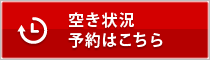 空き状況
予約はこちら